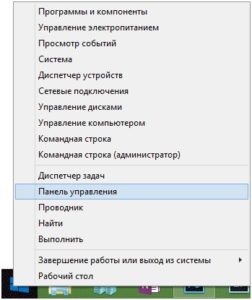 Программы и компоненты
Управление электропитанием
Просмотр событий
Система
Диспетчер устройств
Сетевые подключения
Управление дисками
Управление компьютером
Командная строка
Командная строка (администратор)

Диспетчер задач
Панель управления
Проводник
Найти
Выполнить

Завершение работы или выход из системы
Рабочий стол